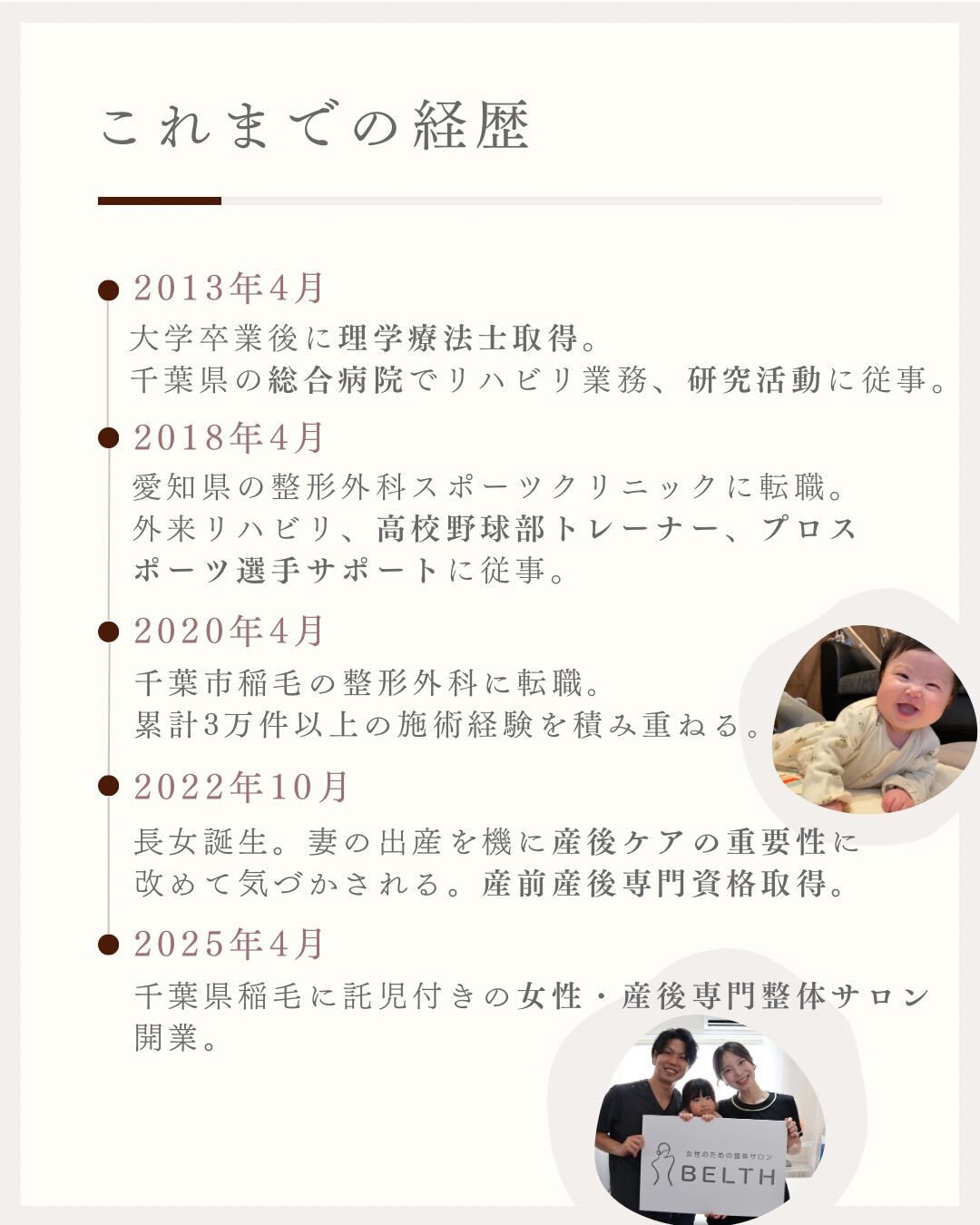 これまでの経歴

2013年4月

大学卒業後に理学療法士取得。
千葉県の総合病院でリハビリ業務、研究活動に従事。

2018年4月

愛知県の整形外科スポーツクリニックに転職。
外来リハビリ、高校野球部トレーナー、プロスポーツ選手サポートに従事。

2020年4月

千葉市稲毛の整形外科に転職。
累計3万件以上の施術経験を積み重ねる。

2022年10月

長女誕生。妻の出産を機に産後ケアの重要性に改めて気づかされる。産前産後専門資格取得。

2025年4月

千葉県稲毛に託児付きの女性・産後専門整体サロン開業。

女性のための整体サロン
BELTH